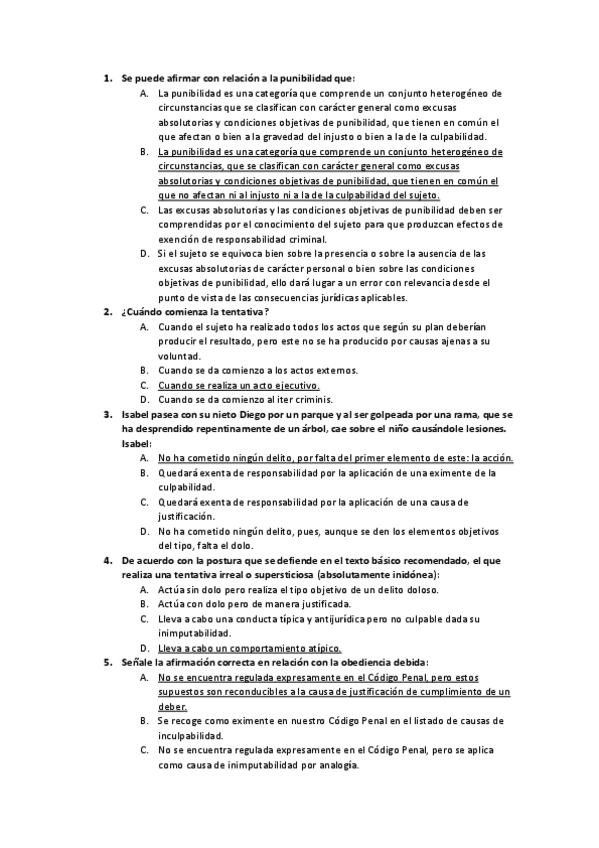 1. Se puede afirmar con relación a la punibilidad que:

A. La punibilidad es una categoría que comprende un conjunto heterogéneo de circunstancias que se clasifican con carácter general como excusas absolutorias y condiciones objetivas de punibilidad, que tienen en común el que afectan o bien a la gravedad del injusto o bien a la de la culpabilidad.

B. La punibilidad es una categoría que comprende un conjunto heterogéneo de circunstancias, que se clasifican con carácter general como excusas absolutorias y condiciones objetivas de punibilidad, que tienen en común el que no afectan ni al injusto ni a la de la culpabilidad del sujeto.

C. Las excusas absolutorias y las condiciones objetivas de punibilidad deben ser comprendidas por el conocimiento del sujeto para que produzcan efectos de exención de responsabilidad criminal.

D. Si el sujeto se equivoca bien sobre la presencia o sobre la ausencia de las excusas absolutorias de carácter personal o bien sobre las condiciones objetivas de punibilidad, ello dará lugar a un error con relevancia desde el punto de vista de las consecuencias jurídicas aplicables.

2. ¿Cuándo comienza la tentativa?

A. Cuando el sujeto ha realizado todos los actos que según su plan deberían producir el resultado, pero este no se ha producido por causas ajenas a su voluntad.

B. Cuando se da comienzo a los actos externos.

C. Cuando se realiza un acto ejecutivo.

D. Cuando se da comienzo al iter criminis.

3. Isabel pasea con su nieto Diego por un parque y al ser golpeada por una rama, que se ha desprendido repentinamente de un árbol, cae sobre el niño causándole lesiones. Isabel:

A. No ha cometido ningún delito, por falta del primer elemento de este: la acción.

B. Quedará exenta de responsabilidad por la aplicación de una eximente de la culpabilidad.

C. Quedará exenta de responsabilidad por la aplicación de una causa de justificación.

D. No ha cometido ningún delito, pues, aunque se den los elementos objetivos del tipo, falta el dolo.

4. De acuerdo con la postura que se defiende en el texto básico recomendado, el que realiza una tentativa irreal o supersticiosa (absolutamente inidónea):

A. Actúa sin dolo pero realiza el tipo objetivo de un delito doloso.

B. Actúa con dolo pero de manera justificada.

C. Lleva a cabo una conducta típica y antijurídica pero no culpable dada su inimputabilidad.

D. Lleva a cabo un comportamiento atípico.

5. Señale la afirmación correcta en relación con la obediencia debida:

A. No se encuentra regulada expresamente en el Código Penal, pero estos supuestos son reconducibles a la causa de justificación de cumplimiento de un deber.

B. Se recoge como eximente en nuestro Código Penal en el listado de causas de inculpabilidad.

C. No se encuentra regulada expresamente en el Código Penal, pero se aplica como causa de inimputabilidad por analogía.